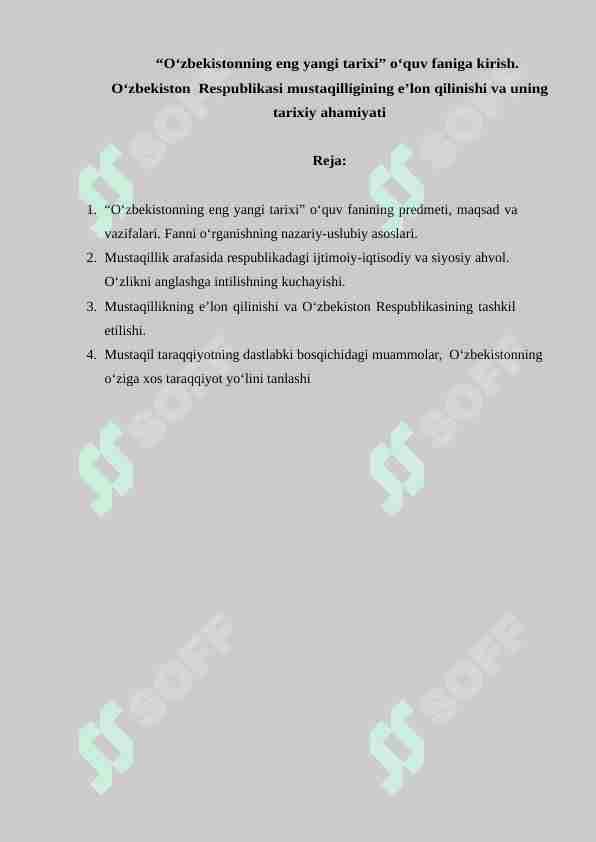 "O'zbekistonning eng yangi tarixi" o'quv faniga kirish. O'zbekiston Respublikasi mustaqilligining e'lon qilinishi va uning tarixiy ahamiyati

Reja:

1. "O'zbekistonning eng yangi tarixi" o'quv fanining predmeti, maqsad va vazifalari. Fanni o'rganishning nazariy-uslubiy asoslari.
2. Mustaqillik arafasida respublikadagi ijtimoiy-iqtisodiy va siyosiy ahvol. O'zlikni anglashga intilishning kuchayishi.
3. Mustaqillikning e'lon qilinishi va O'zbekiston Respublikasining tashkil etilishi.
4. Mustaqil taraqqiyotning dastlabki bosqichidagi muammolar, O'zbekistonning o'ziga xos taraqqiyot yo'lini tanlashi

SOFF